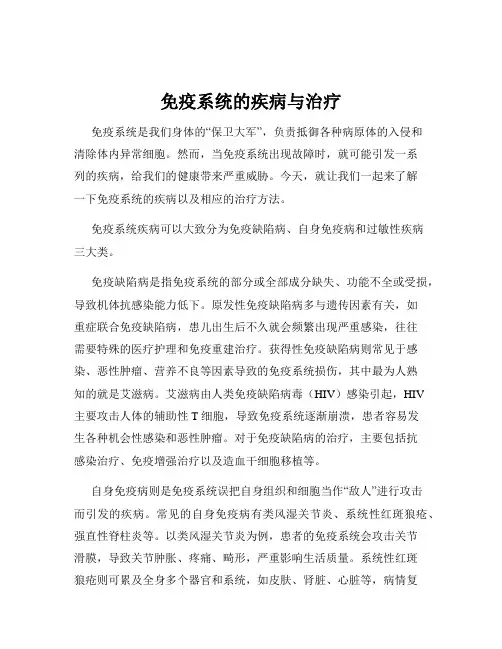 免疫系统的疾病与治疗

免疫系统是我们身体的“保卫大军”，负责抵御各种病原体的入侵和清除体内异常细胞。然而，当免疫系统出现故障时，就可能引发一系列的疾病，给我们的健康带来严重威胁。今天，就让我们一起来了解一下免疫系统的疾病以及相应的治疗方法。

免疫系统疾病可以大致分为免疫缺陷病、自身免疫病和过敏性疾病三大类。

免疫缺陷病是指免疫系统的部分或全部成分缺失、功能不全或受损，导致机体抗感染能力低下。原发性免疫缺陷病多与遗传因素有关，如重症联合免疫缺陷病，患儿出生后不久就会频繁出现严重感染，往往需要特殊的医疗护理和免疫重建治疗。获得性免疫缺陷病则常见于感染、恶性肿瘤、营养不良等因素导致的免疫系统损伤，其中最为人熟知的就是艾滋病。艾滋病由人类免疫缺陷病毒（HIV）感染引起，HIV 主要攻击人体的辅助性 T 细胞，导致免疫系统逐渐崩溃，患者容易发生各种机会性感染和恶性肿瘤。对于免疫缺陷病的治疗，主要包括抗感染治疗、免疫增强治疗以及造血干细胞移植等。

自身免疫病则是免疫系统误把自身组织和细胞当作“敌人”进行攻击而引发的疾病。常见的自身免疫病有类风湿关节炎、系统性红斑狼疮、强直性脊柱炎等。以类风湿关节炎为例，患者的免疫系统会攻击关节滑膜，导致关节肿胀、疼痛、畸形，严重影响生活质量。系统性红斑狼疮则可累及全身多个器官和系统，如皮肤、肾脏、心脏等，病情复